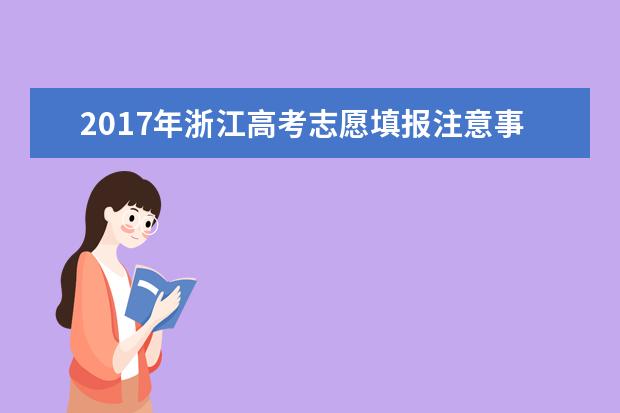 2017年浙江高考志愿填报注意事